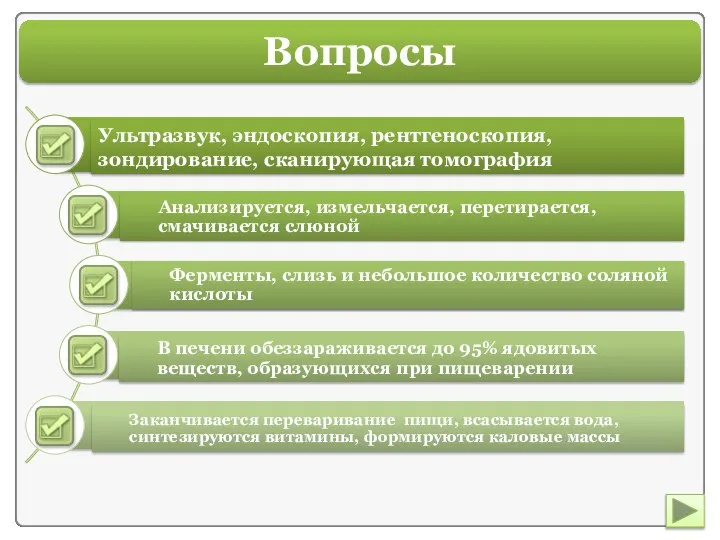 Вопросы

Ультразвук, эндоскопия, рентгеноскопия, зондирование, сканирующая томография

Анализируется, измельчается, перетирается, смачивается слюной

Ферменты, слизь и небольшое количество соляной кислоты

В печени обеззараживается до 95% ядовитых веществ, образующихся при пищеварении

Заканчивается переваривание пищи, всасывается вода, синтезируются витамины, формируются каловые массы